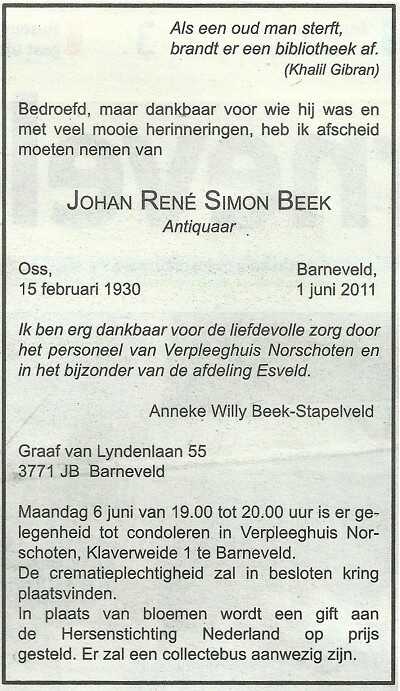 Als een oud man sterft,
brandt er een bibliotheek af.
(Khalil Gibran)

Bedroefd, maar dankbaar voor wie hij was en met veel mooie herinneringen, heb ik afscheid moeten nemen van

JOHAN RENÉ SIMON BEEK
Antiquaar

Oss,
15 februari 1930

Barneveld,
1 juni 2011

Ik ben erg dankbaar voor de liefdevolle zorg door het personeel van Verpleeghuis Norschoten en in het bijzonder van de afdeling Esveld.

Anneke Willy Beek-Stapelveld

Graaf van Lyndenlaan 55
3771 JB Barneveld

Maandag 6 juni van 19.00 tot 20.00 uur is er gelegenheid tot condoleren in Verpleeghuis Norschoten, Klaverweide 1 te Barneveld.
De crematieplechtigheid zal in besloten kring plaatsvinden.
In plaats van bloemen wordt een gift aan de Hersenstichting Nederland op prijs gesteld. Er zal een collectebus aanwezig zijn.